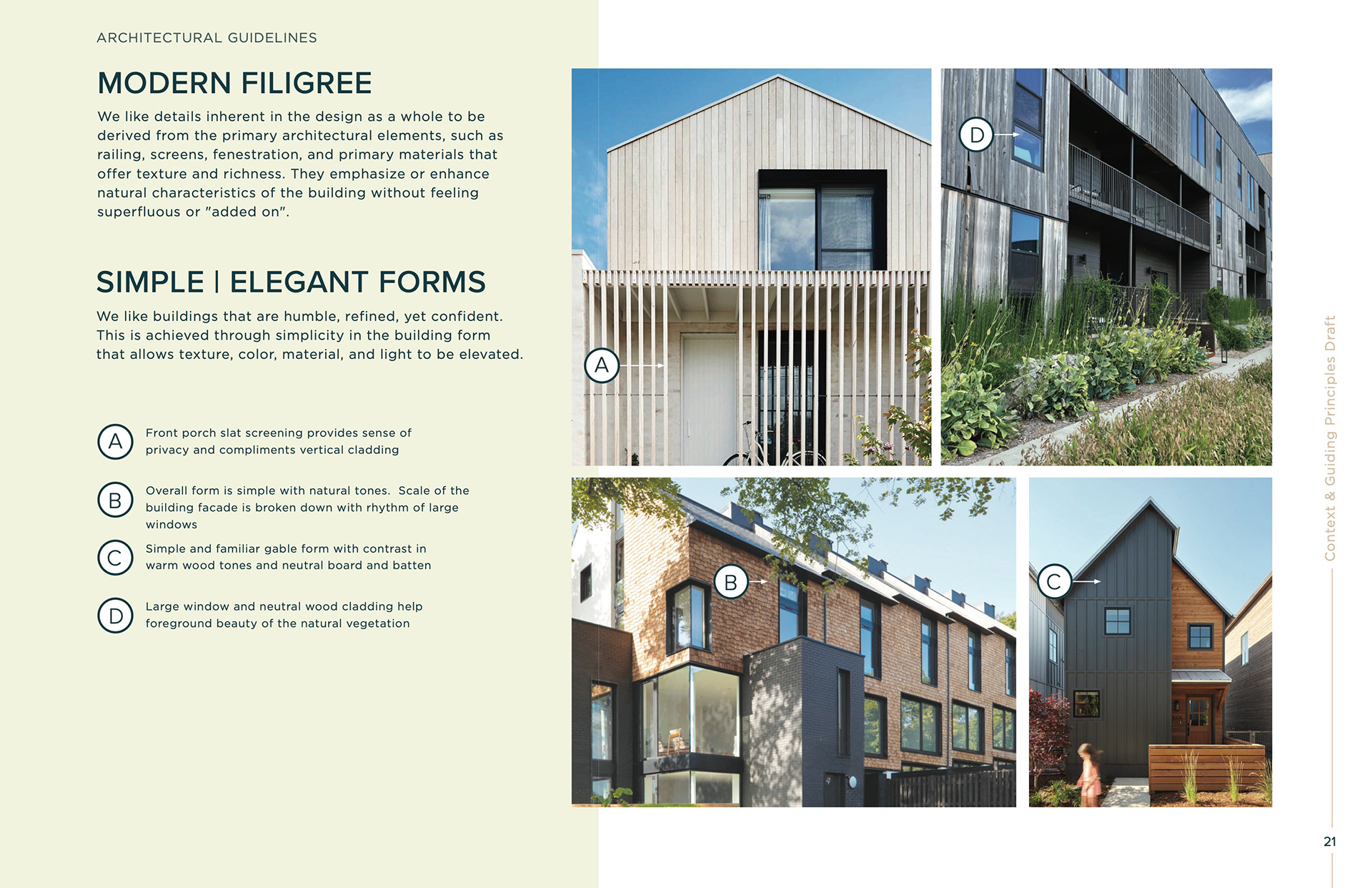 ARCHITECTURAL GUIDELINES

MODERN FILIGREE

We like details inherent in the design as a whole to be derived from the primary architectural elements, such as railing, screens, fenestration, and primary materials that offer texture and richness. They emphasize or enhance natural characteristics of the building without feeling superfluous or "added on".

SIMPLE | ELEGANT FORMS

We like buildings that are humble, refined, yet confident. This is achieved through simplicity in the building form that allows texture, color, material, and light to be elevated.

A Front porch slat screening provides sense of privacy and compliments vertical cladding

B Overall form is simple with natural tones. Scale of the building facade is broken down with rhythm of large windows

C Simple and familiar gable form with contrast in warm wood tones and neutral board and batten

D Large window and neutral wood cladding help foreground beauty of the natural vegetation

A

D

B

C

Context & Guiding Principles Draft

21